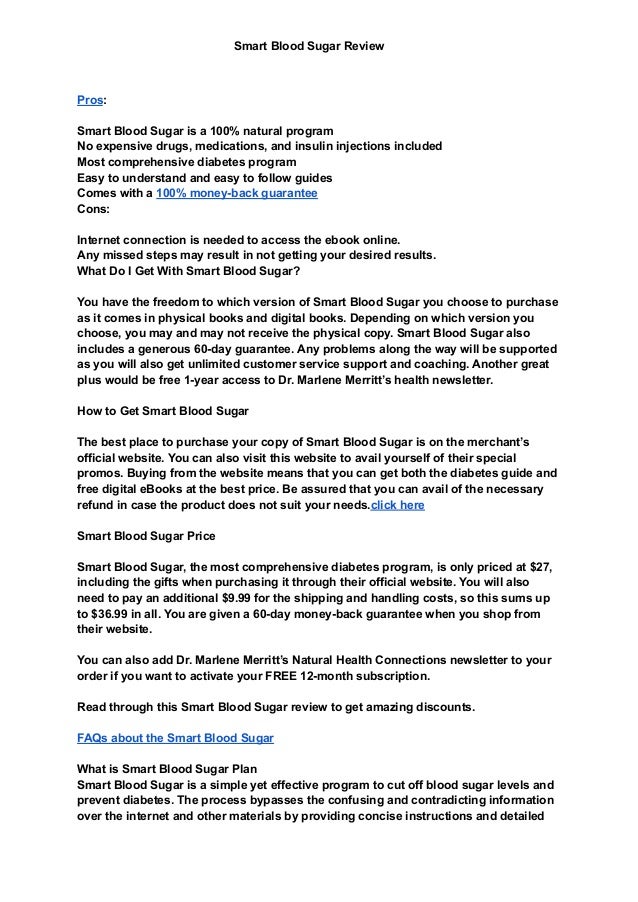 Smart Blood Sugar Review

Pros:

Smart Blood Sugar is a 100% natural program
No expensive drugs, medications, and insulin injections included
Most comprehensive diabetes program
Easy to understand and easy to follow guides
Comes with a 100% money-back guarantee
Cons:

Internet connection is needed to access the ebook online.
Any missed steps may result in not getting your desired results.
What Do I Get With Smart Blood Sugar?

You have the freedom to which version of Smart Blood Sugar you choose to purchase as it comes in physical books and digital books. Depending on which version you choose, you may and may not receive the physical copy. Smart Blood Sugar also includes a generous 60-day guarantee. Any problems along the way will be supported as you will also get unlimited customer service support and coaching. Another great plus would be free 1-year access to Dr. Marlene Merritt's health newsletter.

How to Get Smart Blood Sugar

The best place to purchase your copy of Smart Blood Sugar is on the merchant's official website. You can also visit this website to avail yourself of their special promos. Buying from the website means that you can get both the diabetes guide and free digital eBooks at the best price. Be assured that you can avail of the necessary refund in case the product does not suit your needs.click here

Smart Blood Sugar Price

Smart Blood Sugar, the most comprehensive diabetes program, is only priced at $27, including the gifts when purchasing it through their official website. You will also need to pay an additional $9.99 for the shipping and handling costs, so this sums up to $36.99 in all. You are given a 60-day money-back guarantee when you shop from their website.

You can also add Dr. Marlene Merritt's Natural Health Connections newsletter to your order if you want to activate your FREE 12-month subscription.

Read through this Smart Blood Sugar review to get amazing discounts.

FAQs about the Smart Blood Sugar

What is Smart Blood Sugar Plan
Smart Blood Sugar is a simple yet effective program to cut off blood sugar levels and prevent diabetes. The process bypasses the confusing and contradicting information over the internet and other materials by providing concise instructions and detailed